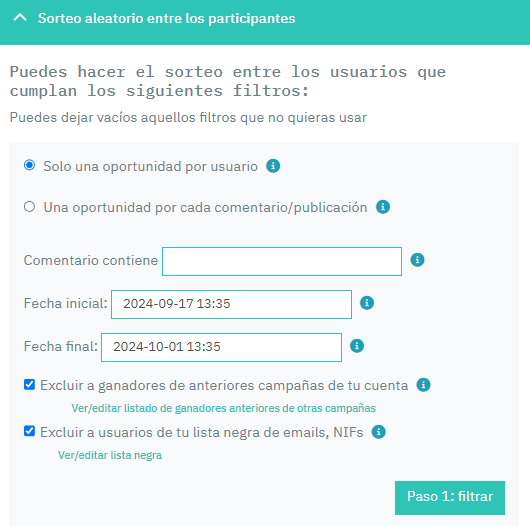 Sorteo aleatorio entre los participantes

Puedes hacer el sorteo entre los usuarios que cumplan los siguientes filtros:

Puedes dejar vacíos aquellos filtros que no quieras usar

Solo una oportunidad por usuario

Una oportunidad por cada comentario/publicación

Comentario contiene

Fecha inicial: 2024-09-17 13:35

Fecha final: 2024-10-01 13:35

Excluir a ganadores de anteriores campañas de tu cuenta

Ver/editar listado de ganadores anteriores de otras campañas

Excluir a usuarios de tu lista negra de emails, NIFs

Ver/editar lista negra

Paso 1: filtrar